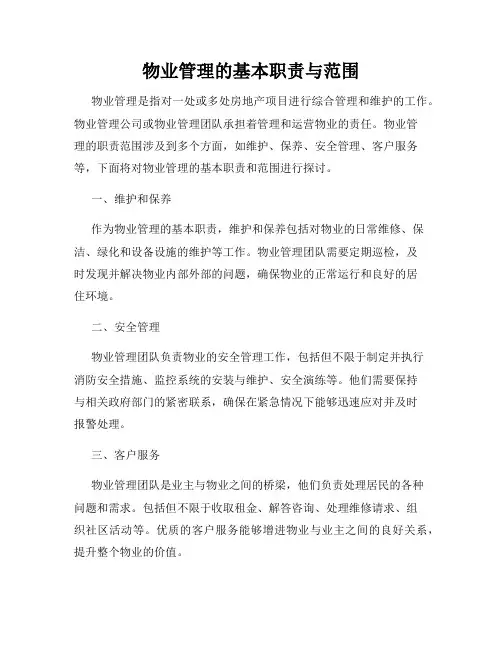 物业管理的基本职责与范围

物业管理是指对一处或多处房地产项目进行综合管理和维护的工作。物业管理公司或物业管理团队承担着管理和运营物业的责任。物业管理的职责范围涉及到多个方面，如维护、保养、安全管理、客户服务等，下面将对物业管理的基本职责和范围进行探讨。

一、维护和保养

作为物业管理的基本职责，维护和保养包括对物业的日常维修、保洁、绿化和设备设施的维护等工作。物业管理团队需要定期巡检，及时发现并解决物业内部外部的问题，确保物业的正常运行和良好的居住环境。

二、安全管理

物业管理团队负责物业的安全管理工作，包括但不限于制定并执行消防安全措施、监控系统的安装与维护、安全演练等。他们需要保持与相关政府部门的紧密联系，确保在紧急情况下能够迅速应对并及时报警处理。

三、客户服务

物业管理团队是业主与物业之间的桥梁，他们负责处理居民的各种问题和需求。包括但不限于收取租金、解答咨询、处理维修请求、组织社区活动等。优质的客户服务能够增进物业与业主之间的良好关系，提升整个物业的价值。